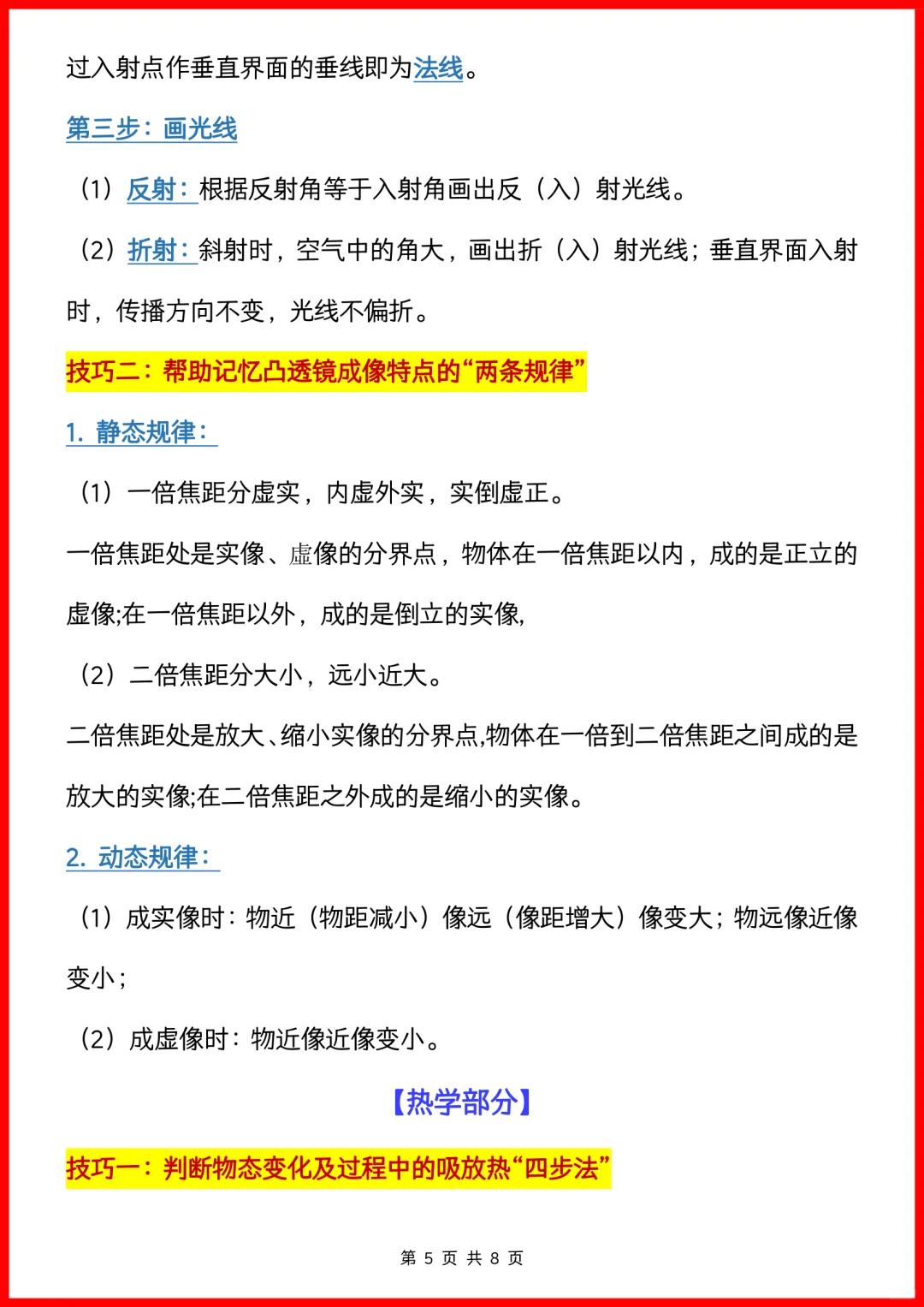 过入射点作垂直界面的垂线即为法线。

第三步：画光线

（1）反射：根据反射角等于入射角画出反（入）射光线。

（2）折射：斜射时，空气中的角大，画出折（入）射光线；垂直界面入射时，传播方向不变，光线不偏折。

技巧二：帮助记忆凸透镜成像特点的“两条规律”

1. 静态规律：

（1）一倍焦距分虚实，内虚外实，实倒虚正。

一倍焦距处是实像、虚像的分界点，物体在一倍焦距以内，成的是正立的虚像;在一倍焦距以外，成的是倒立的实像,

（2）二倍焦距分大小，远小近大。

二倍焦距处是放大、缩小实像的分界点,物体在一倍到二倍焦距之间成的是放大的实像;在二倍焦距之外成的是缩小的实像。

2. 动态规律：

（1）成实像时：物近（物距减小）像远（像距增大）像变大；物远像近像变小；

（2）成虚像时：物近像近像变小。

【热学部分】

技巧一：判断物态变化及过程中的吸放热“四步法”

第 5 页 共 8 页